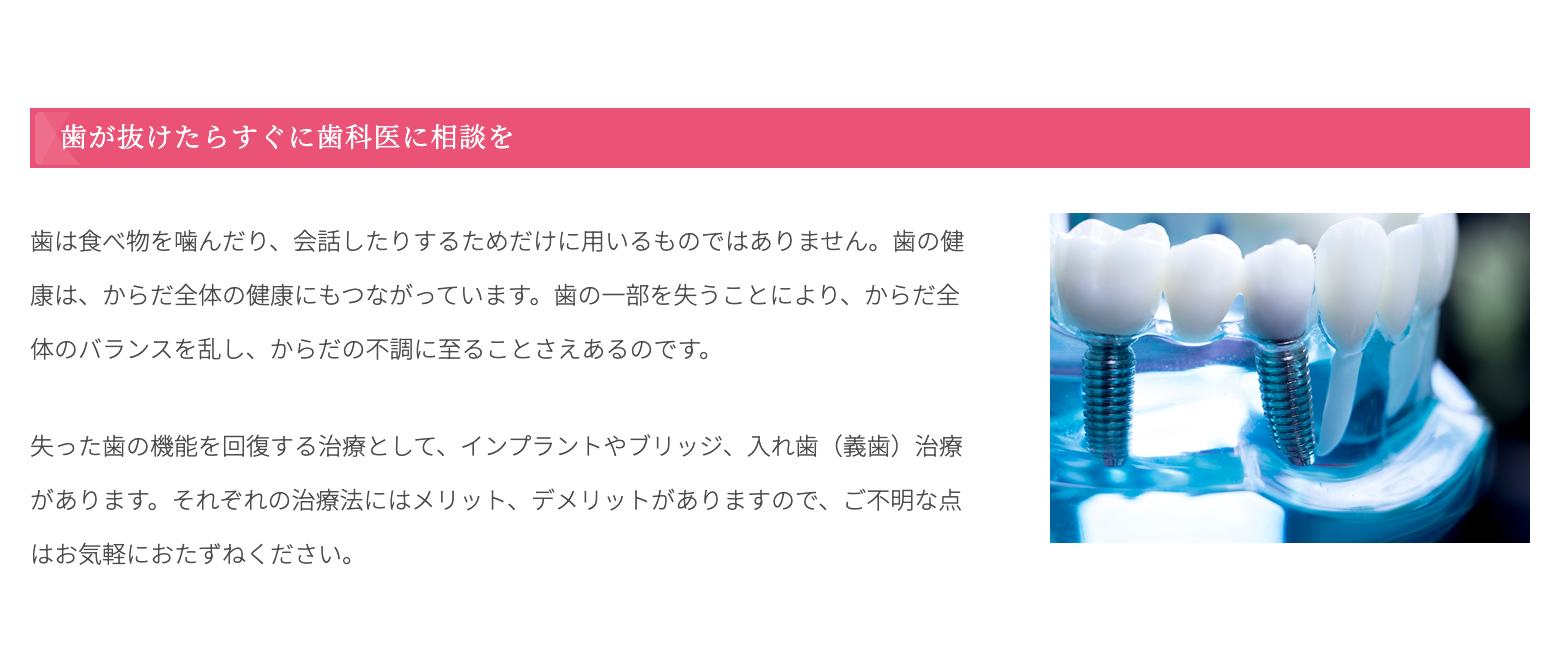 歯が抜けたらすぐに歯科医に相談を

歯は食べ物を噛んだり、会話したりするためだけに用いるものではありません。歯の健康は、からだ全体の健康にもつながっています。歯の一部を失うことにより、からだ全体のバランスを乱し、からだの不調に至ることさえあるのです。

失った歯の機能を回復する治療として、インプラントやブリッジ、入れ歯（義歯）治療があります。それぞれの治療法にはメリット、デメリットがありますので、ご不明な点はお気軽におたずねください。